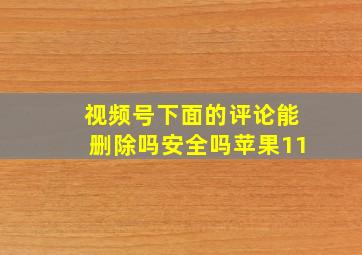 视频号下面的评论能删除吗安全吗苹果11